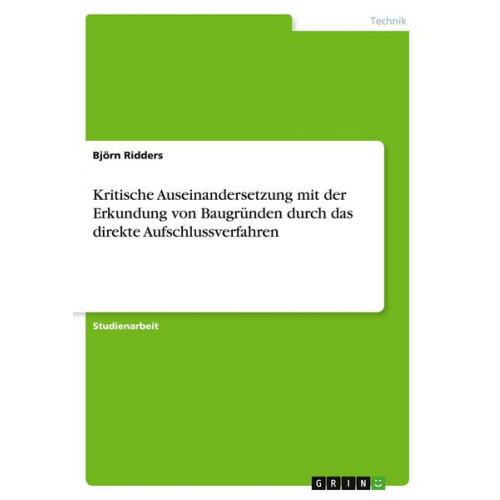 Technik

Björn Ridders

Kritische Auseinandersetzung mit der Erkundung von Baugründen durch das direkte Aufschlussverfahren

Studienarbeit

GRIN